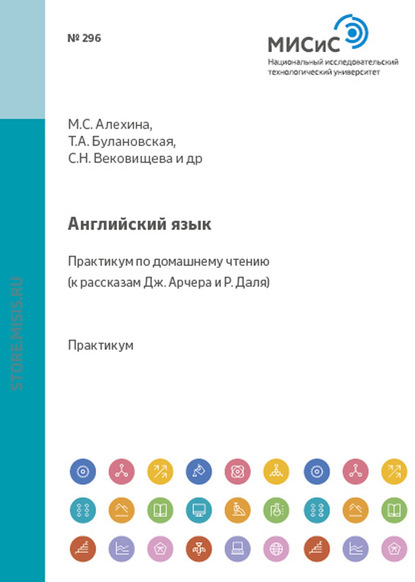 № 296

МИСиС
Национальный исследовательский
технологический университет

М.С. Алехина,
Т.А. Булановская,
С.Н. Вековищева и др

Английский язык

Практикум по домашнему чтению
(к рассказам Дж. Арчера и Р. Даля)

Практикум

STORE.MISIS.RU